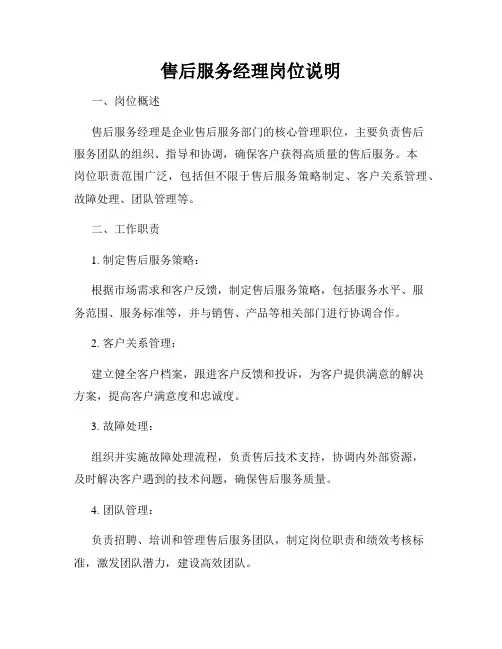 售后服务经理岗位说明

一、岗位概述

售后服务经理是企业售后服务部门的核心管理职位，主要负责售后服务团队的组织、指导和协调，确保客户获得高质量的售后服务。本岗位职责范围广泛，包括但不限于售后服务策略制定、客户关系管理、故障处理、团队管理等。

二、工作职责

1. 制定售后服务策略：

根据市场需求和客户反馈，制定售后服务策略，包括服务水平、服务范围、服务标准等，并与销售、产品等相关部门进行协调合作。

2. 客户关系管理：

建立健全客户档案，跟进客户反馈和投诉，为客户提供满意的解决方案，提高客户满意度和忠诚度。

3. 故障处理：

组织并实施故障处理流程，负责售后技术支持，协调内外部资源，及时解决客户遇到的技术问题，确保售后服务质量。

4. 团队管理：

负责招聘、培训和管理售后服务团队，制定岗位职责和绩效考核标准，激发团队潜力，建设高效团队。